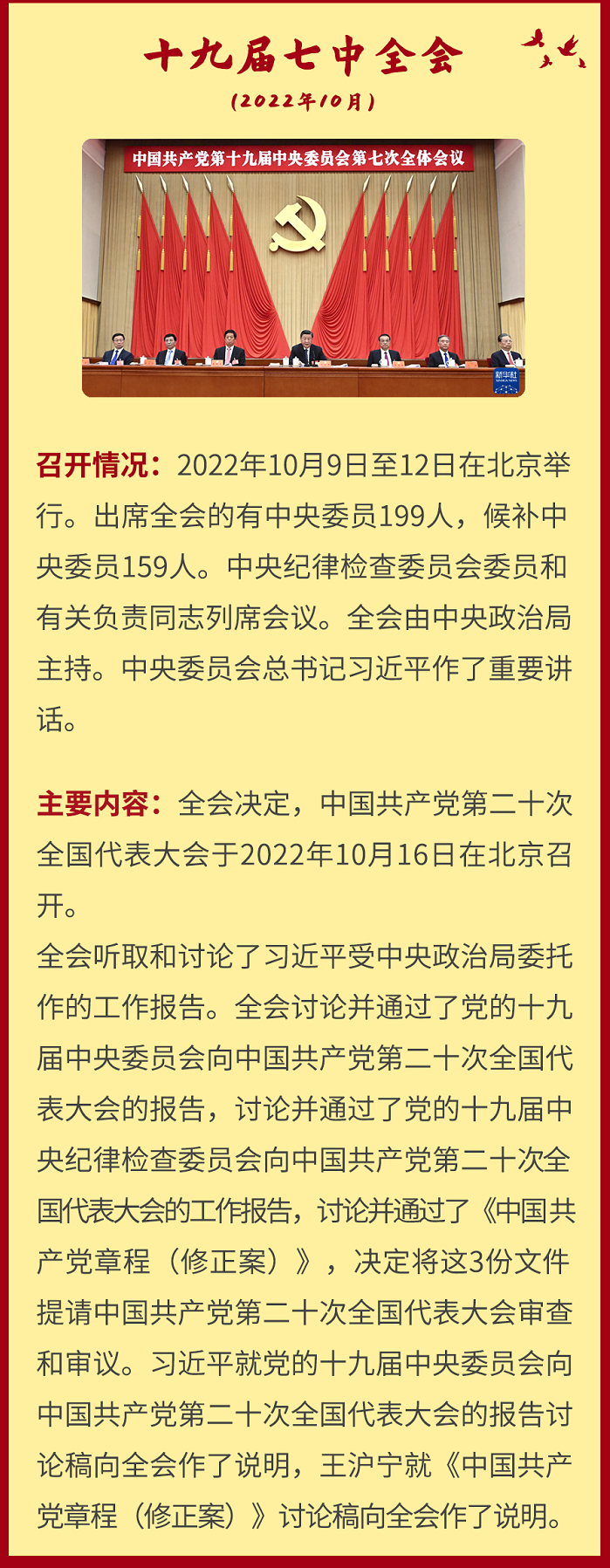 十九届七中全会

（2022年10月）

中国共产党第十九届中央委员会第七次全体会议

新华社

召开情况：2022年10月9日至12日在北京举行。出席全会的有中央委员199人，候补中央委员159人。中央纪律检查委员会委员和有关负责同志列席会议。全会由中央政治局主持。中央委员会总书记习近平作了重要讲话。

主要内容：全会决定，中国共产党第二十次全国代表大会于2022年10月16日在北京召开。

全会听取和讨论了习近平受中央政治局委托作的工作报告。全会讨论并通过了党的十九届中央委员会向中国共产党第二十次全国代表大会的报告，讨论并通过了党的十九届中央纪律检查委员会向中国共产党第二十次全国代表大会的工作报告，讨论并通过了《中国共产党章程（修正案）》，决定将这3份文件提请中国共产党第二十次全国代表大会审查和审议。习近平就党的十九届中央委员会向中国共产党第二十次全国代表大会的报告讨论稿向全会作了说明，王沪宁就《中国共产党章程（修正案）》讨论稿向全会作了说明。